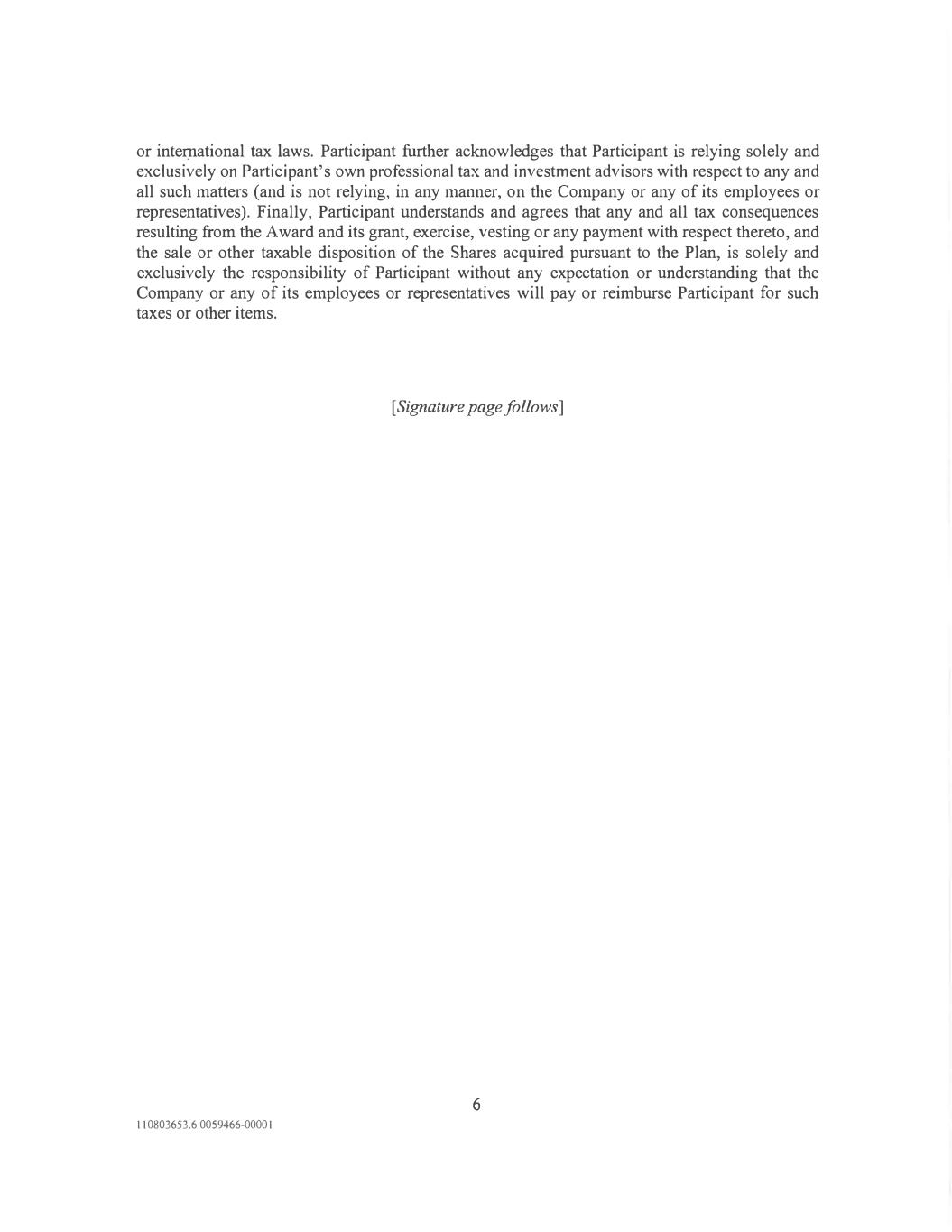 or international tax laws. Participant further acknowledges that Participant is relying solely and exclusively on Participant's own professional tax and investment advisors with respect to any and all such matters (and is not relying, in any manner, on the Company or any of its employees or representatives). Finally, Participant understands and agrees that any and all tax consequences resulting from the Award and its grant, exercise, vesting or any payment with respect thereto, and the sale or other taxable disposition of the Shares acquired pursuant to the Plan, is solely and exclusively the responsibility of Participant without any expectation or understanding that the Company or any of its employees or representatives will pay or reimburse Participant for such taxes or other items.

[Signature page follows]

6

110803653.6 0059466-00001